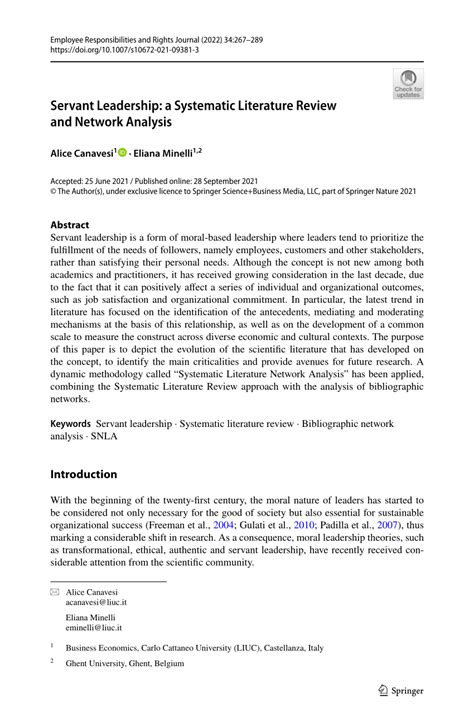 Employee Responsibilities and Rights Journal (2022) 34:267–289
https://doi.org/10.1007/s10672-021-09381-3

Check for updates

Servant Leadership: a Systematic Literature Review and Network Analysis

Alice Canavesi$^1$ · Eliana Minelli$^{1,2}$

Accepted: 25 June 2021 / Published online: 28 September 2021
© The Author(s), under exclusive licence to Springer Science+Business Media, LLC, part of Springer Nature 2021

Abstract
Servant leadership is a form of moral-based leadership where leaders tend to prioritize the fulfillment of the needs of followers, namely employees, customers and other stakeholders, rather than satisfying their personal needs. Although the concept is not new among both academics and practitioners, it has received growing consideration in the last decade, due to the fact that it can positively affect a series of individual and organizational outcomes, such as job satisfaction and organizational commitment. In particular, the latest trend in literature has focused on the identification of the antecedents, mediating and moderating mechanisms at the basis of this relationship, as well as on the development of a common scale to measure the construct across diverse economic and cultural contexts. The purpose of this paper is to depict the evolution of the scientific literature that has developed on the concept, to identify the main criticalities and provide avenues for future research. A dynamic methodology called "Systematic Literature Network Analysis" has been applied, combining the Systematic Literature Review approach with the analysis of bibliographic networks.

Keywords Servant leadership · Systematic literature review · Bibliographic network analysis · SNLA

Introduction

With the beginning of the twenty-first century, the moral nature of leaders has started to be considered not only necessary for the good of society but also essential for sustainable organizational success (Freeman et al., 2004; Gulati et al., 2010; Padilla et al., 2007), thus marking a considerable shift in research. As a consequence, moral leadership theories, such as transformational, ethical, authentic and servant leadership, have recently received considerable attention from the scientific community.

Alice Canavesi
acanavesi@liuc.it

Eliana Minelli
eminelli@liuc.it

$^1$ Business Economics, Carlo Cattaneo University (LIUC), Castellanza, Italy

$^2$ Ghent University, Ghent, Belgium

Springer